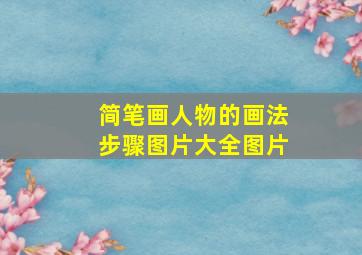 简笔画人物的画法步骤图片大全图片